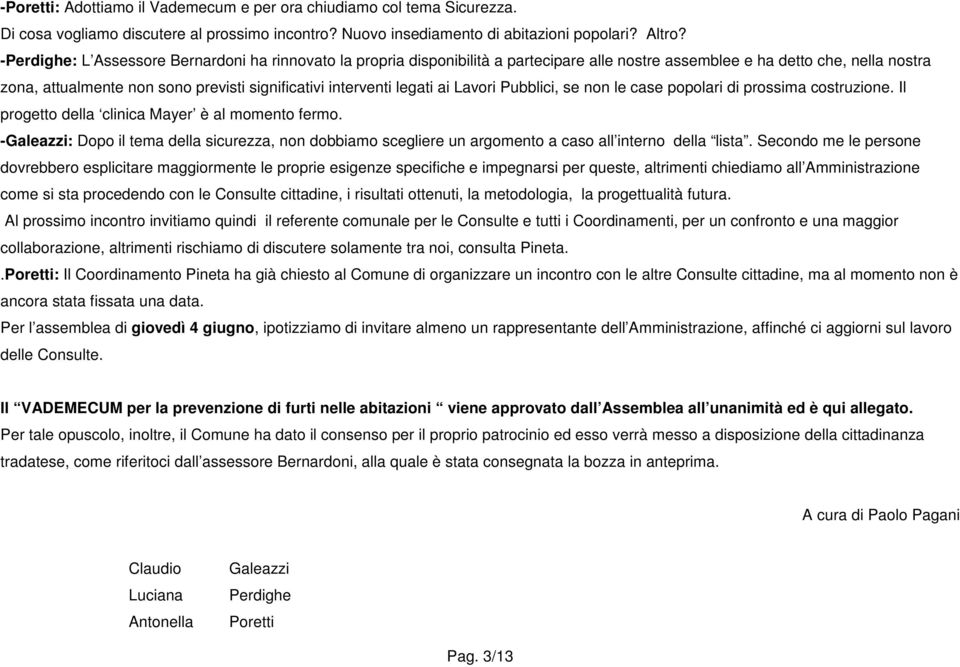 -Poretti: Adottiamo il Vademecum e per ora chiudiamo col tema Sicurezza.
Di cosa vogliamo discutere al prossimo incontro? Nuovo insediamento di abitazioni popolari? Altro?
-Perdighe: L'Assessore Bernardoni ha rinnovato la propria disponibilità a partecipare alle nostre assemblee e ha detto che, nella nostra zona, attualmente non sono previsti significativi interventi legati ai Lavori Pubblici, se non le case popolari di prossima costruzione. Il progetto della 'clinica Mayer' è al momento fermo.
-Galeazzi: Dopo il tema della sicurezza, non dobbiamo scegliere un argomento a caso all'interno della "lista". Secondo me le persone dovrebbero esplicitare maggiormente le proprie esigenze specifiche e impegnarsi per queste, altrimenti chiediamo all'Amministrazione come si sta procedendo con le Consulte cittadine, i risultati ottenuti, la metodologia, la progettualità futura.
Al prossimo incontro invitiamo quindi il referente comunale per le Consulte e tutti i Coordinamenti, per un confronto e una maggior collaborazione, altrimenti rischiamo di discutere solamente tra noi, consulta Pineta.
.Poretti: Il Coordinamento Pineta ha già chiesto al Comune di organizzare un incontro con le altre Consulte cittadine, ma al momento non è ancora stata fissata una data.
Per l'assemblea di giovedì 4 giugno, ipotizziamo di invitare almeno un rappresentante dell'Amministrazione, affinché ci aggiorni sul lavoro delle Consulte.

Il "VADEMECUM per la prevenzione di furti nelle abitazioni " viene approvato dall'Assemblea all'unanimità ed è qui allegato.
Per tale opuscolo, inoltre, il Comune ha dato il consenso per il proprio patrocinio ed esso verrà messo a disposizione della cittadinanza tradatese, come riferitoci dall'assessore Bernardoni, alla quale è stata consegnata la bozza in anteprima.

A cura di Paolo Pagani

Claudio Galeazzi
Luciana Perdighe
Antonella Poretti

Pag. 3/13